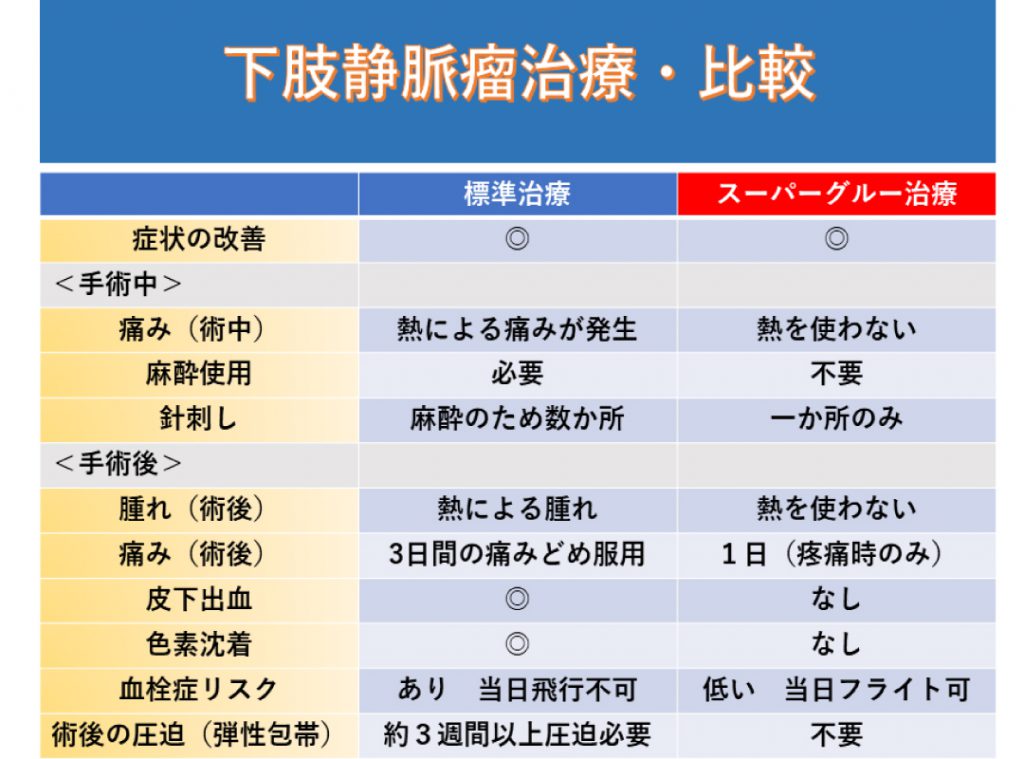 下肢静脈瘤治療・比較

|  | 標準治療 | スーパーグルー治療 |
|---|---|---|
| 症状の改善 | ◎ | ◎ |
| ＜手術中＞ |  |  |
| 痛み（術中） | 熱による痛みが発生 | 熱を使わない |
| 麻酔使用 | 必要 | 不要 |
| 針刺し | 麻酔のため数か所 | 一か所のみ |
| ＜手術後＞ |  |  |
| 腫れ（術後） | 熱による腫れ | 熱を使わない |
| 痛み（術後） | 3日間の痛みどめ服用 | 1日（疼痛時のみ） |
| 皮下出血 | ◎ | なし |
| 色素沈着 | ◎ | なし |
| 血栓症リスク | あり 当日飛行不可 | 低い 当日フライト可 |
| 術後の圧迫（弾性包帯） | 約3週間以上圧迫必要 | 不要 |